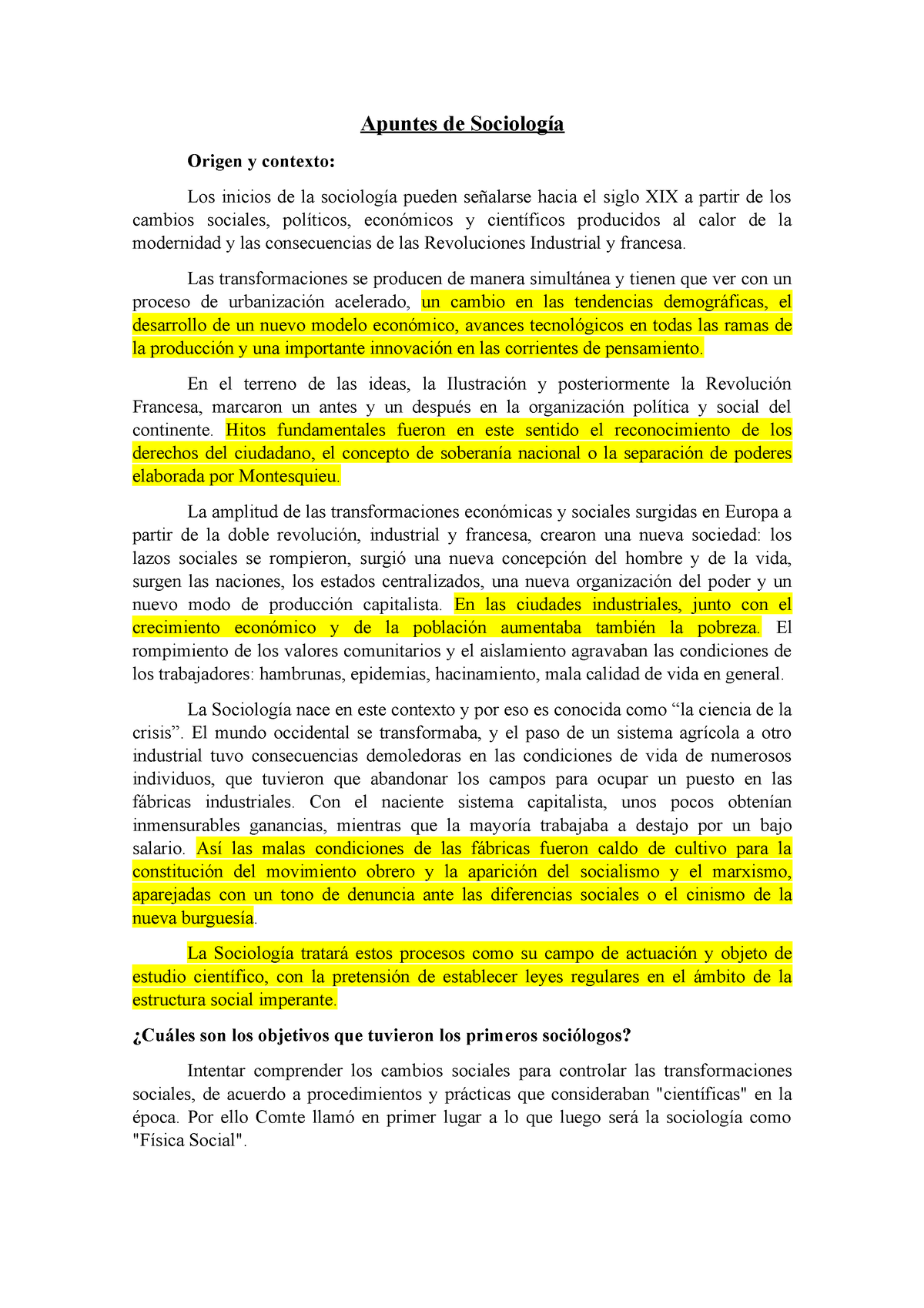 Apuntes de Sociología

Origen y contexto:

Los inicios de la sociología pueden señalarse hacia el siglo XIX a partir de los cambios sociales, políticos, económicos y científicos producidos al calor de la modernidad y las consecuencias de las Revoluciones Industrial y francesa.

Las transformaciones se producen de manera simultánea y tienen que ver con un proceso de urbanización acelerado, un cambio en las tendencias demográficas, el desarrollo de un nuevo modelo económico, avances tecnológicos en todas las ramas de la producción y una importante innovación en las corrientes de pensamiento.

En el terreno de las ideas, la Ilustración y posteriormente la Revolución Francesa, marcaron un antes y un después en la organización política y social del continente. Hitos fundamentales fueron en este sentido el reconocimiento de los derechos del ciudadano, el concepto de soberanía nacional o la separación de poderes elaborada por Montesquieu.

La amplitud de las transformaciones económicas y sociales surgidas en Europa a partir de la doble revolución, industrial y francesa, crearon una nueva sociedad: los lazos sociales se rompieron, surgió una nueva concepción del hombre y de la vida, surgen las naciones, los estados centralizados, una nueva organización del poder y un nuevo modo de producción capitalista. En las ciudades industriales, junto con el crecimiento económico y de la población aumentaba también la pobreza. El rompimiento de los valores comunitarios y el aislamiento agravaban las condiciones de los trabajadores: hambrunas, epidemias, hacinamiento, mala calidad de vida en general.

La Sociología nace en este contexto y por eso es conocida como “la ciencia de la crisis”. El mundo occidental se transformaba, y el paso de un sistema agrícola a otro industrial tuvo consecuencias demoledoras en las condiciones de vida de numerosos individuos, que tuvieron que abandonar los campos para ocupar un puesto en las fábricas industriales. Con el naciente sistema capitalista, unos pocos obtenían inmensurables ganancias, mientras que la mayoría trabajaba a destajo por un bajo salario. Así las malas condiciones de las fábricas fueron caldo de cultivo para la constitución del movimiento obrero y la aparición del socialismo y el marxismo, aparejadas con un tono de denuncia ante las diferencias sociales o el cinismo de la nueva burguesía.

La Sociología tratará estos procesos como su campo de actuación y objeto de estudio científico, con la pretensión de establecer leyes regulares en el ámbito de la estructura social imperante.

¿Cuáles son los objetivos que tuvieron los primeros sociólogos?

Intentar comprender los cambios sociales para controlar las transformaciones sociales, de acuerdo a procedimientos y prácticas que consideraban "científicas" en la época. Por ello Comte llamó en primer lugar a lo que luego será la sociología como "Física Social".